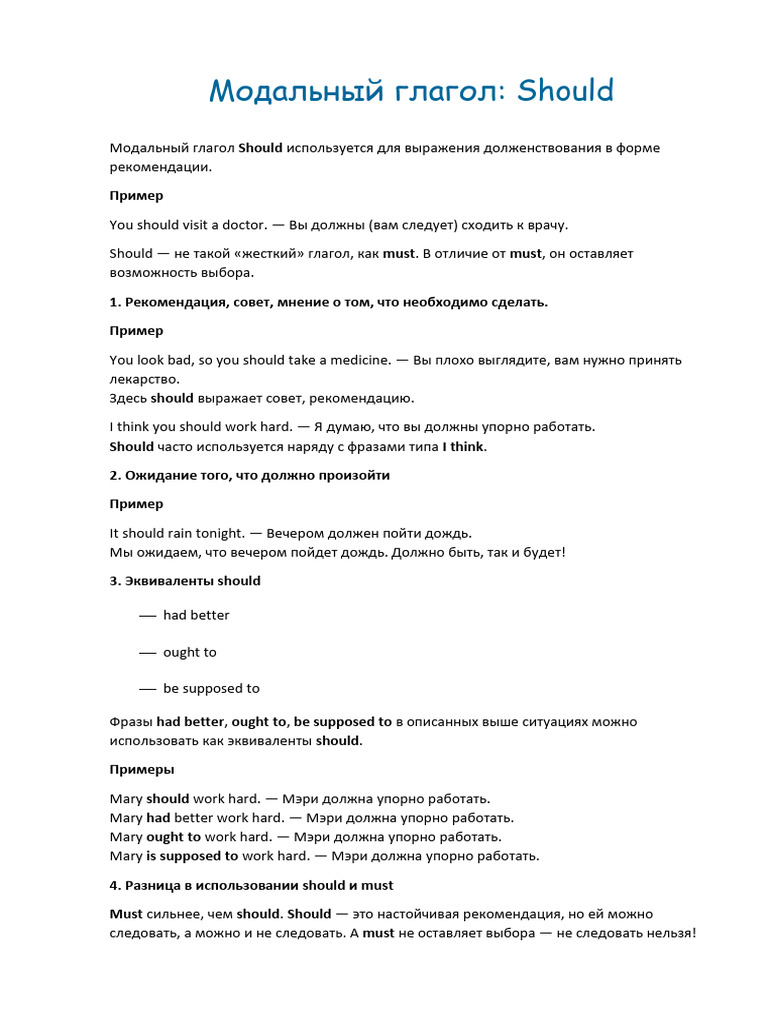 Модальный глагол: Should

Модальный глагол Should используется для выражения долженствования в форме рекомендации.

Пример

You should visit a doctor. — Вы должны (вам следует) сходить к врачу.

Should — не такой «жесткий» глагол, как must. В отличие от must, он оставляет возможность выбора.

1. Рекомендация, совет, мнение о том, что необходимо сделать.

Пример

You look bad, so you should take a medicine. — Вы плохо выглядите, вам нужно принять лекарство.
Здесь should выражает совет, рекомендацию.

I think you should work hard. — Я думаю, что вы должны упорно работать.
Should часто используется наряду с фразами типа I think.

2. Ожидание того, что должно произойти

Пример

It should rain tonight. — Вечером должен пойти дождь.
Мы ожидаем, что вечером пойдет дождь. Должно быть, так и будет!

3. Эквиваленты should

— had better

— ought to

— be supposed to

Фразы had better, ought to, be supposed to в описанных выше ситуациях можно использовать как эквиваленты should.

Примеры

Mary should work hard. — Мэри должна упорно работать.
Mary had better work hard. — Мэри должна упорно работать.
Mary ought to work hard. — Мэри должна упорно работать.
Mary is supposed to work hard. — Мэри должна упорно работать.

4. Разница в использовании should и must

Must сильнее, чем should. Should — это настойчивая рекомендация, но ей можно следовать, а можно и не следовать. А must не оставляет выбора — не следовать нельзя!